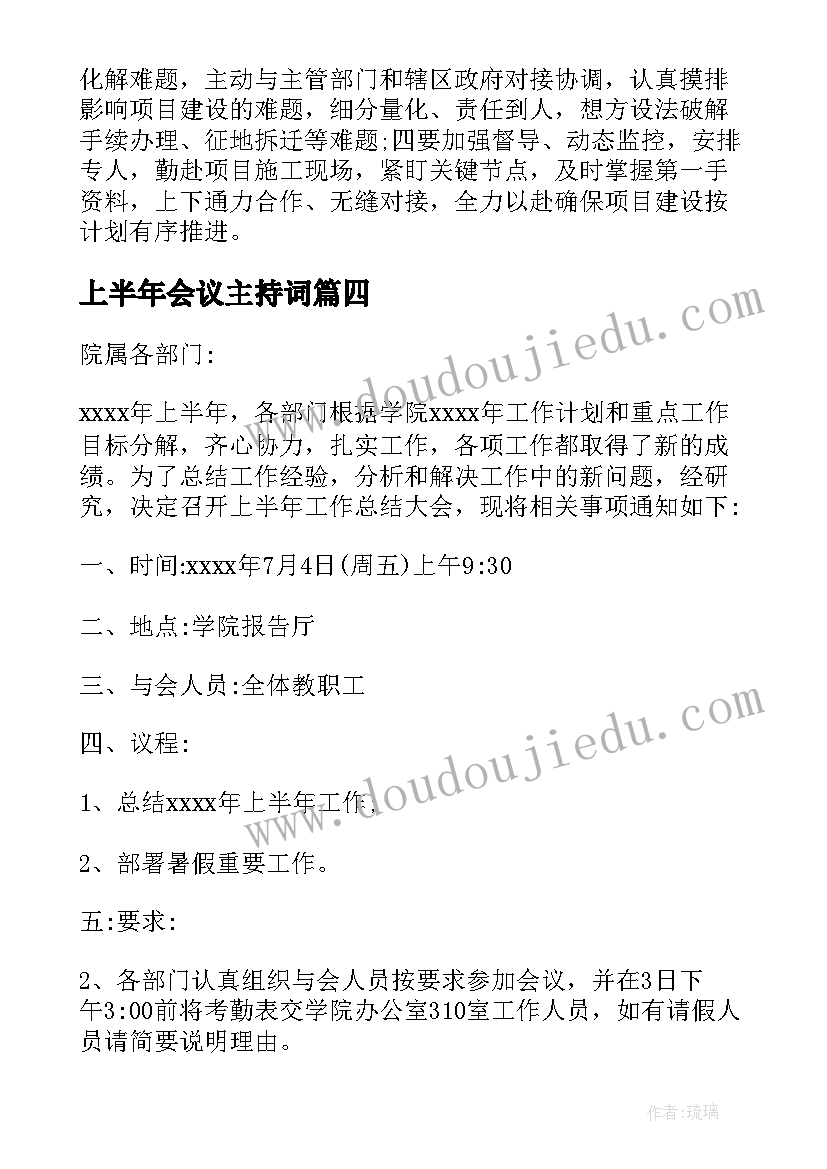 化解难题，主动与主管部门和辖区政府对接协调，认真摸排影响项目建设的难题，细分量化、责任到人，想方设法破解手续办理、征地拆迁等难题;四要加强督导、动态监控，安排专人，勤赴项目施工现场，紧盯关键节点，及时掌握第一手资料，上下通力合作、无缝对接，全力以赴确保项目建设按计划有序推进。

上半年会议主持词篇四

院属各部门:

xxxx年上半年，各部门根据学院xxxx年工作计划和重点工作目标分解，齐心协力，扎实工作，各项工作都取得了新的成绩。为了总结工作经验，分析和解决工作中的新问题，经研究，决定召开上半年工作总结大会，现将相关事项通知如下:

一、时间:xxxx年7月4日(周五)上午9:30

二、地点:学院报告厅

三、与会人员:全体教职工

四、议程:

1、总结xxxx年上半年工作;

2、部署暑假重要工作。

五:要求:

2、各部门认真组织与会人员按要求参加会议，并在3日下午3:00前将考勤表交学院办公室310室工作人员，如有请假人员请简要说明理由。

www.doudoujiedu.com

www.doudoujiedu.com

作者:琉璃